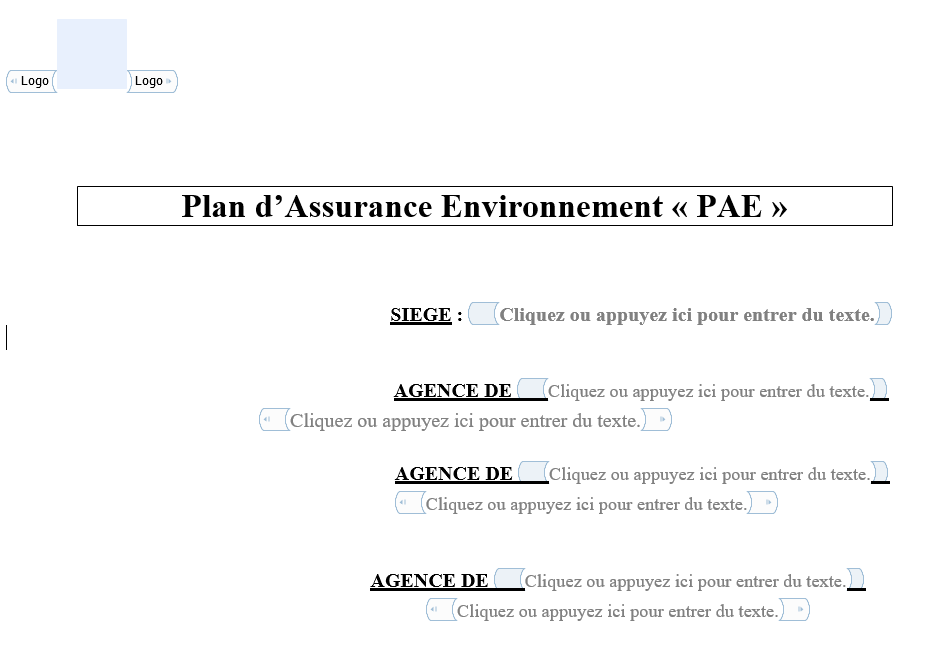 Logo Logo

Plan d’Assurance Environnement « PAE »

SIEGE : Cliquez ou appuyez ici pour entrer du texte.

AGENCE DE Cliquez ou appuyez ici pour entrer du texte.
Cliquez ou appuyez ici pour entrer du texte.

AGENCE DE Cliquez ou appuyez ici pour entrer du texte.
Cliquez ou appuyez ici pour entrer du texte.

AGENCE DE Cliquez ou appuyez ici pour entrer du texte.
Cliquez ou appuyez ici pour entrer du texte.